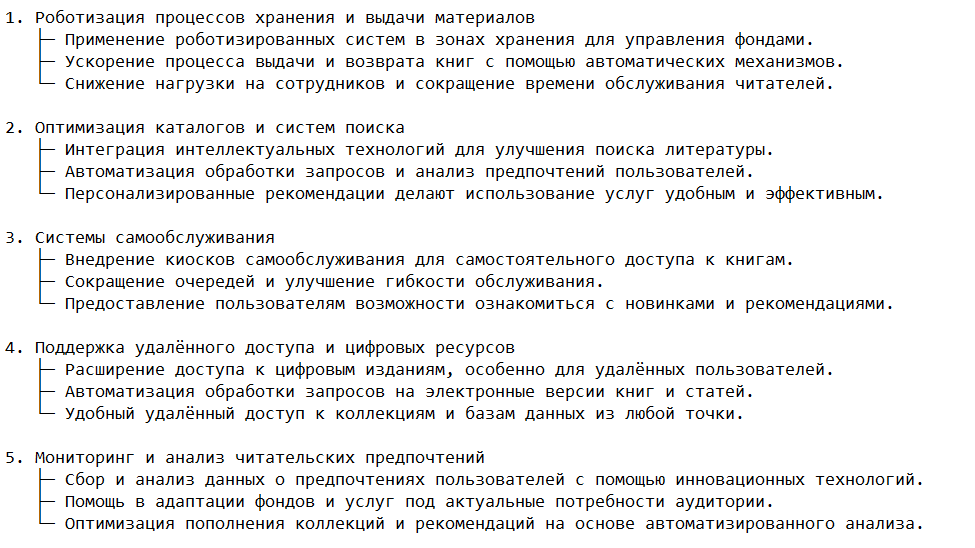 1. Роботизация процессов хранения и выдачи материалов
├─ Применение роботизированных систем в зонах хранения для управления фондами.
├─ Ускорение процесса выдачи и возврата книг с помощью автоматических механизмов.
└─ Снижение нагрузки на сотрудников и сокращение времени обслуживания читателей.

2. Оптимизация каталогов и систем поиска
├─ Интеграция интеллектуальных технологий для улучшения поиска литературы.
├─ Автоматизация обработки запросов и анализ предпочтений пользователей.
└─ Персонализированные рекомендации делают использование услуг удобным и эффективным.

3. Системы самообслуживания
├─ Внедрение киосков самообслуживания для самостоятельного доступа к книгам.
├─ Сокращение очередей и улучшение гибкости обслуживания.
└─ Предоставление пользователям возможности ознакомиться с новинками и рекомендациями.

4. Поддержка удалённого доступа и цифровых ресурсов
├─ Расширение доступа к цифровым изданиям, особенно для удалённых пользователей.
├─ Автоматизация обработки запросов на электронные версии книг и статей.
└─ Удобный удалённый доступ к коллекциям и базам данных из любой точки.

5. Мониторинг и анализ читательских предпочтений
├─ Сбор и анализ данных о предпочтениях пользователей с помощью инновационных технологий.
├─ Помощь в адаптации фондов и услуг под актуальные потребности аудитории.
└─ Оптимизация пополнения коллекций и рекомендаций на основе автоматизированного анализа.